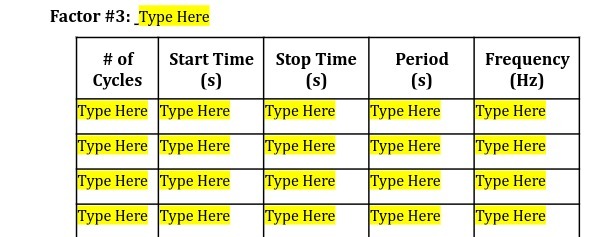 Factor #3: _Type Here

| # of Cycles | Start Time (s) | Stop Time (s) | Period (s) | Frequency (Hz) |
|---|---|---|---|---|
| Type Here | Type Here | Type Here | Type Here | Type Here |
| Type Here | Type Here | Type Here | Type Here | Type Here |
| Type Here | Type Here | Type Here | Type Here | Type Here |
| Type Here | Type Here | Type Here | Type Here | Type Here |